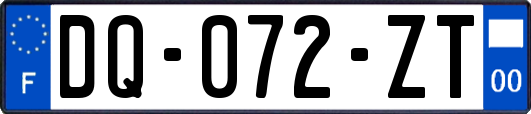 F

DQ-072-ZT

00